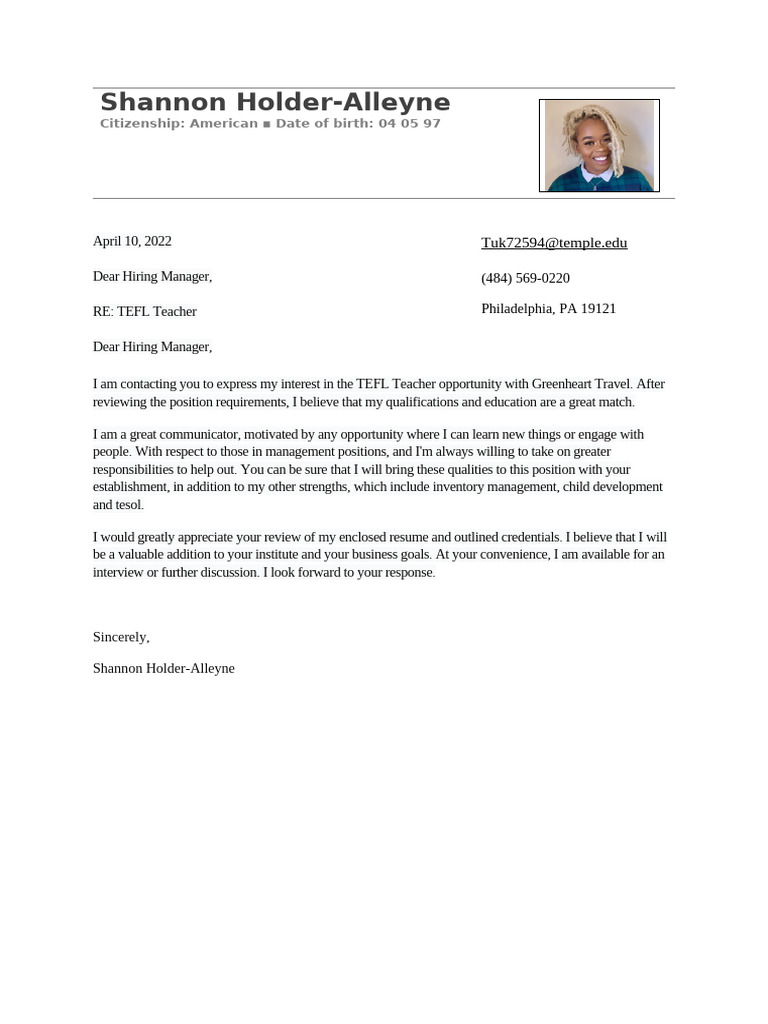 Shannon Holder-Alleyne
Citizenship: American ■ Date of birth: 04 05 97

April 10, 2022

Dear Hiring Manager,

RE: TEFL Teacher

Dear Hiring Manager,

Tuk72594@temple.edu

(484) 569-0220

Philadelphia, PA 19121

I am contacting you to express my interest in the TEFL Teacher opportunity with Greenheart Travel. After reviewing the position requirements, I believe that my qualifications and education are a great match.

I am a great communicator, motivated by any opportunity where I can learn new things or engage with people. With respect to those in management positions, and I'm always willing to take on greater responsibilities to help out. You can be sure that I will bring these qualities to this position with your establishment, in addition to my other strengths, which include inventory management, child development and tesol.

I would greatly appreciate your review of my enclosed resume and outlined credentials. I believe that I will be a valuable addition to your institute and your business goals. At your convenience, I am available for an interview or further discussion. I look forward to your response.

Sincerely,

Shannon Holder-Alleyne